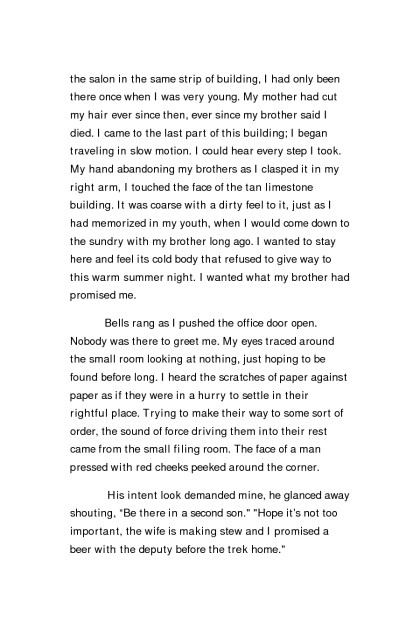 the salon in the same strip of building, I had only been there once when I was very young. My mother had cut my hair ever since then, ever since my brother said I died. I came to the last part of this building; I began traveling in slow motion. I could hear every step I took. My hand abandoning my brothers as I clasped it in my right arm, I touched the face of the tan limestone building. It was coarse with a dirty feel to it, just as I had memorized in my youth, when I would come down to the sundry with my brother long ago. I wanted to stay here and feel its cold body that refused to give way to this warm summer night. I wanted what my brother had promised me.

Bells rang as I pushed the office door open. Nobody was there to greet me. My eyes traced around the small room looking at nothing, just hoping to be found before long. I heard the scratches of paper against paper as if they were in a hurry to settle in their rightful place. Trying to make their way to some sort of order, the sound of force driving them into their rest came from the small filing room. The face of a man pressed with red cheeks peeked around the corner.

His intent look demanded mine, he glanced away shouting, "Be there in a second son." "Hope it's not too important, the wife is making stew and I promised a beer with the deputy before the trek home."